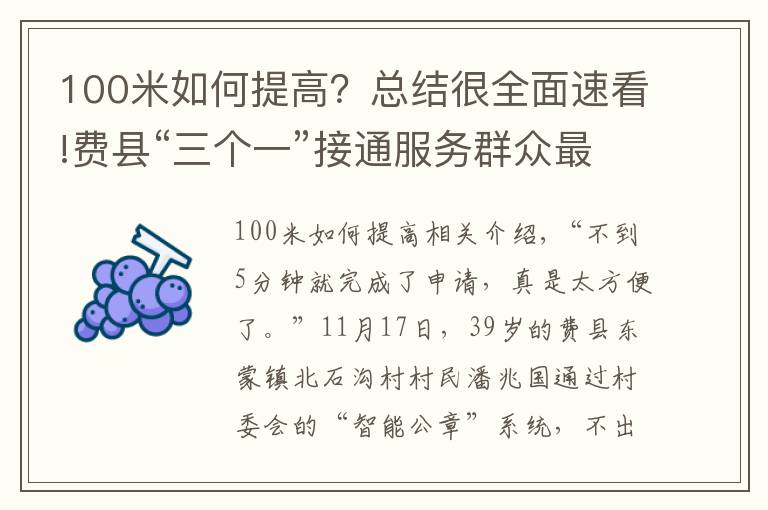 100米如何提高？总结很全面速看!费县“三个一”接通服务群众最

100米如何提高相关介绍，“不到5分钟就完成了申请，真是太方便了。”11月17日，39岁的费县东蒙镇北石沟村村民潘兆国通过村委会的“智能公章”系统，不出